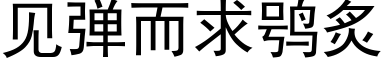 见弹而求鸮炙